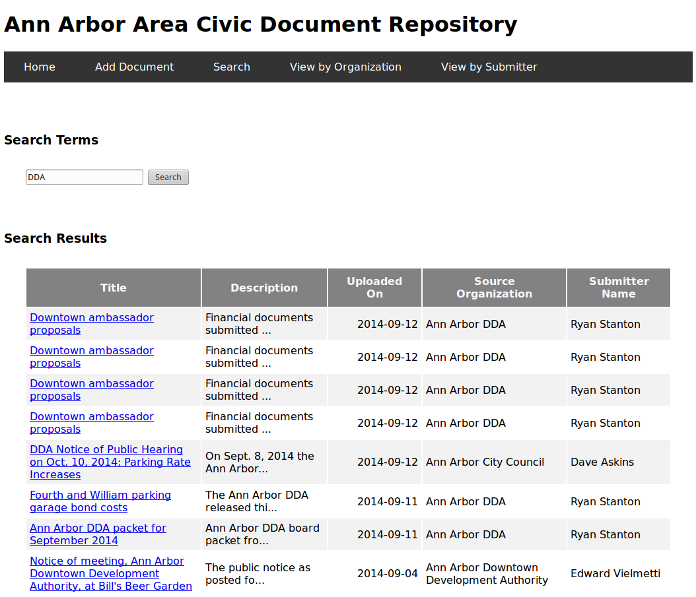 Ann Arbor Area Civic Document Repository

Home Add Document Search View by Organization View by Submitter

Search Terms

DDA Search

Search Results

| Title | Description | Uploaded On | Source Organization | Submitter Name |
|---|---|---|---|---|
| Downtown ambassador proposals | Financial documents submitted ... | 2014-09-12 | Ann Arbor DDA | Ryan Stanton |
| Downtown ambassador proposals | Financial documents submitted ... | 2014-09-12 | Ann Arbor DDA | Ryan Stanton |
| Downtown ambassador proposals | Financial documents submitted ... | 2014-09-12 | Ann Arbor DDA | Ryan Stanton |
| Downtown ambassador proposals | Financial documents submitted ... | 2014-09-12 | Ann Arbor DDA | Ryan Stanton |
| DDA Notice of Public Hearing on Oct. 10, 2014: Parking Rate Increases | On Sept. 8, 2014 the Ann Arbor... | 2014-09-12 | Ann Arbor City Council | Dave Askins |
| Fourth and William parking garage bond costs | The Ann Arbor DDA released thi... | 2014-09-11 | Ann Arbor DDA | Ryan Stanton |
| Ann Arbor DDA packet for September 2014 | Ann Arbor DDA board packet fro... | 2014-09-11 | Ann Arbor DDA | Ryan Stanton |
| Notice of meeting, Ann Arbor Downtown Development Authority, at Bill's Beer Garden | The public notice as posted fo... | 2014-09-04 | Ann Arbor Downtown Development Authority | Edward Vielmetti |